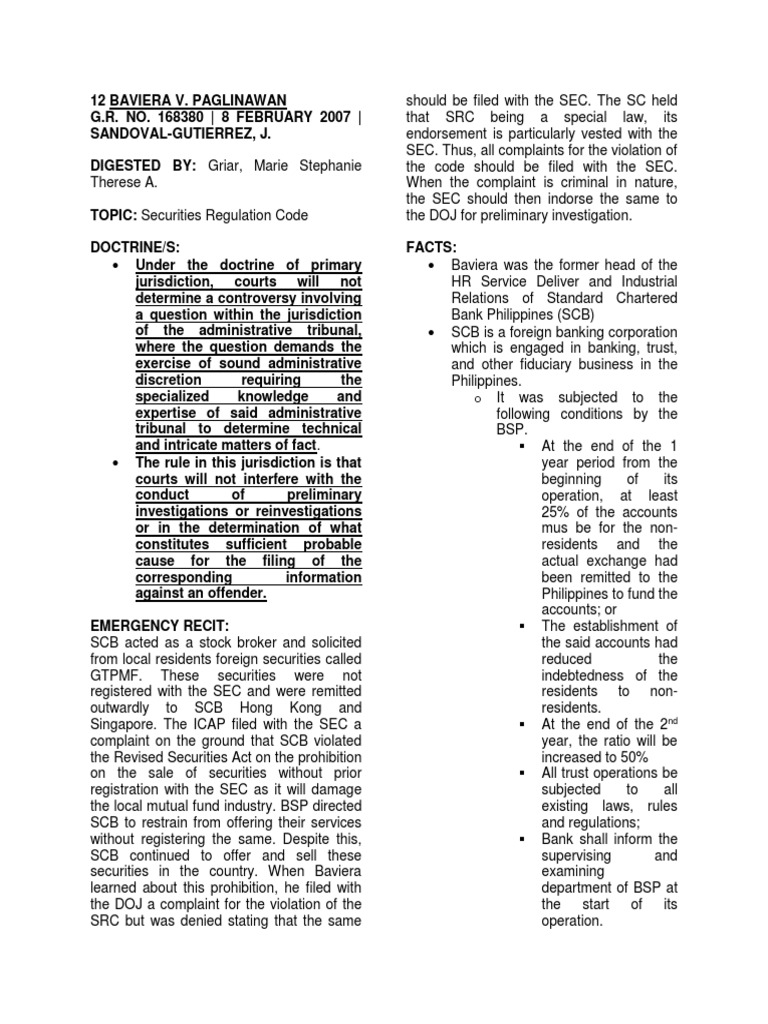 12 BAVIERA V. PAGLINAWAN
G.R. NO. 168380 | 8 FEBRUARY 2007 | SANDOVAL-GUTIERREZ, J.

DIGESTED BY: Griar, Marie Stephanie Therese A.

TOPIC: Securities Regulation Code

DOCTRINE/S:
• Under the doctrine of primary jurisdiction, courts will not determine a controversy involving a question within the jurisdiction of the administrative tribunal, where the question demands the exercise of sound administrative discretion requiring the specialized knowledge and expertise of said administrative tribunal to determine technical and intricate matters of fact.
• The rule in this jurisdiction is that courts will not interfere with the conduct of preliminary investigations or reinvestigations or in the determination of what constitutes sufficient probable cause for the filing of the corresponding information against an offender.

EMERGENCY RECIT:
SCB acted as a stock broker and solicited from local residents foreign securities called GTPMF. These securities were not registered with the SEC and were remitted outwardly to SCB Hong Kong and Singapore. The ICAP filed with the SEC a complaint on the ground that SCB violated the Revised Securities Act on the prohibition on the sale of securities without prior registration with the SEC as it will damage the local mutual fund industry. BSP directed SCB to restrain from offering their services without registering the same. Despite this, SCB continued to offer and sell these securities in the country. When Baviera learned about this prohibition, he filed with the DOJ a complaint for the violation of the SRC but was denied stating that the same should be filed with the SEC. The SC held that SRC being a special law, its endorsement is particularly vested with the SEC. Thus, all complaints for the violation of the code should be filed with the SEC. When the complaint is criminal in nature, the SEC should then indorse the same to the DOJ for preliminary investigation.

FACTS:
• Baviera was the former head of the HR Service Deliver and Industrial Relations of Standard Chartered Bank Philippines (SCB)
• SCB is a foreign banking corporation which is engaged in banking, trust, and other fiduciary business in the Philippines.
  o It was subjected to the following conditions by the BSP.
    ▪ At the end of the 1 year period from the beginning of its operation, at least 25% of the accounts mus be for the non-residents and the actual exchange had been remitted to the Philippines to fund the accounts; or
    ▪ The establishment of the said accounts had reduced the indebtedness of the residents to non-residents.
    ▪ At the end of the 2$^{nd}$ year, the ratio will be increased to 50%
    ▪ All trust operations be subjected to all existing laws, rules and regulations;
    ▪ Bank shall inform the supervising and examining department of BSP at the start of its operation.